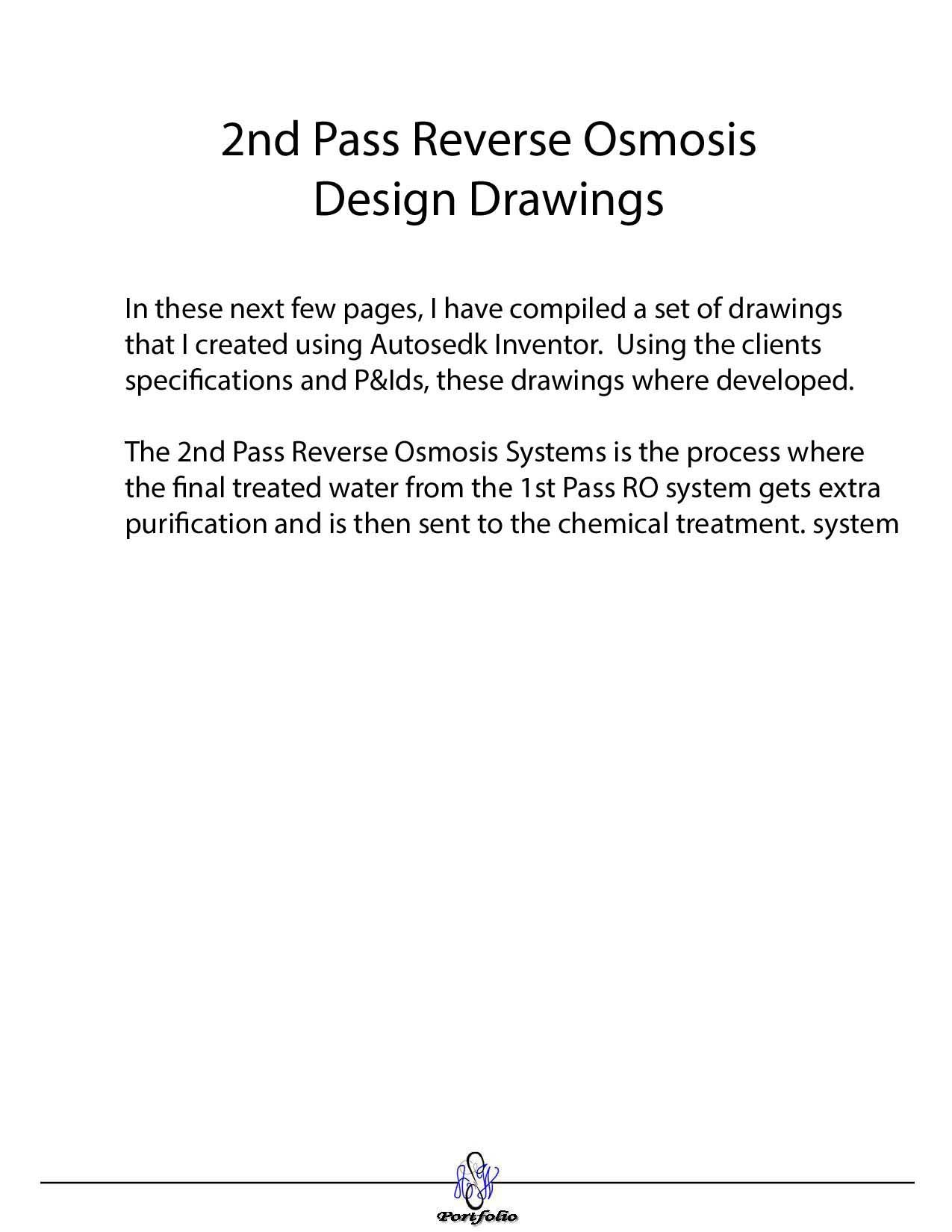 2nd Pass Reverse Osmosis
Design Drawings

In these next few pages, I have compiled a set of drawings that I created using Autosedk Inventor.  Using the clients specifications and P&Ids, these drawings where developed.

The 2nd Pass Reverse Osmosis Systems is the process where the final treated water from the 1st Pass RO system gets extra purification and is then sent to the chemical treatment. system

Portfolio